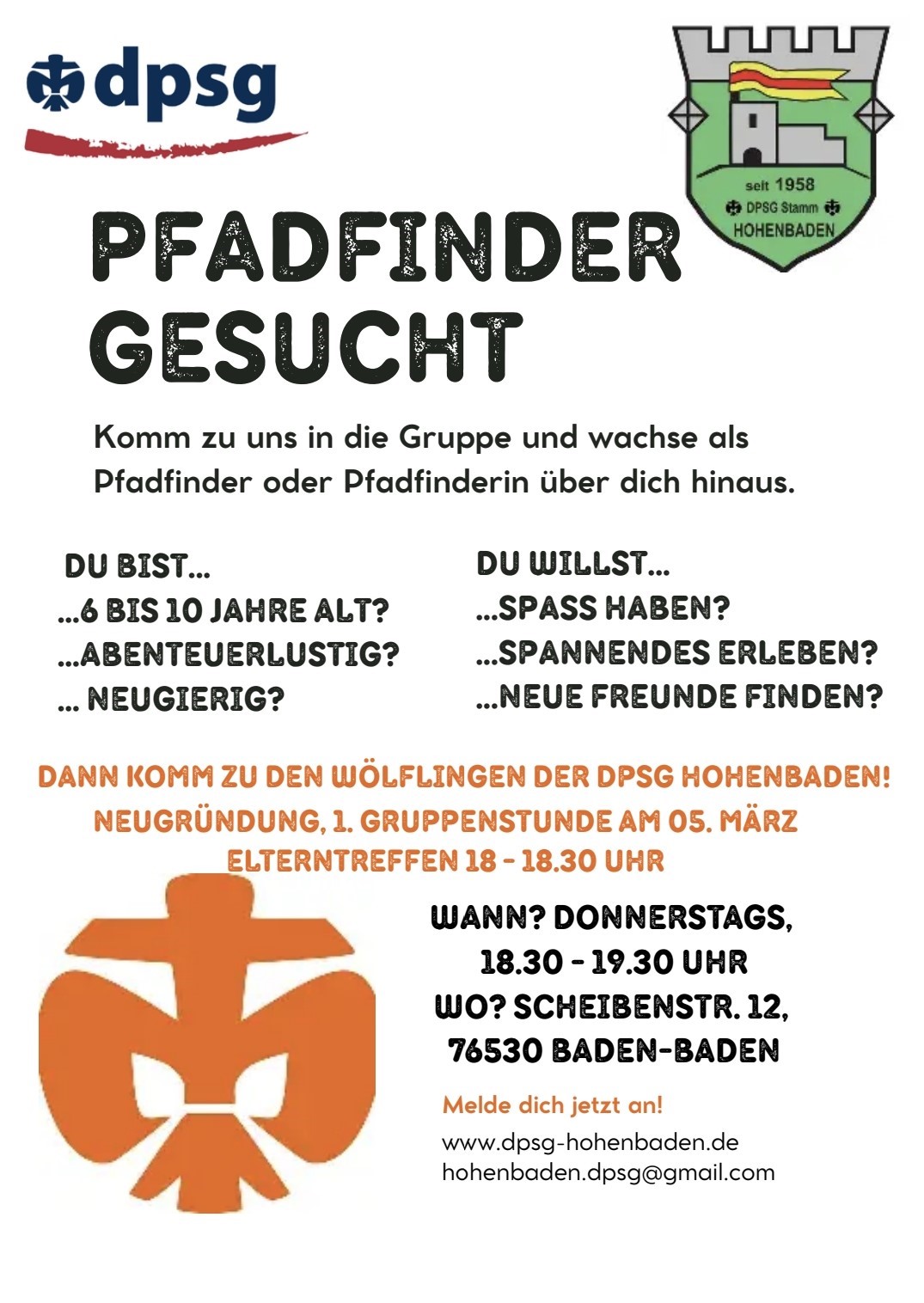 dpsg

seit 1958
DPSG Stamm
HOHENBADEN

PFADFINDER
GESUCHT

Komm zu uns in die Gruppe und wachse als Pfadfinder oder Pfadfinderin über dich hinaus.

DU BIST...
...6 BIS 10 JAHRE ALT?
...ABENTEUERLUSTIG?
... NEUGIERIG?

DU WILLST...
...SPASS HABEN?
...SPANNENDES ERLEBEN?
...NEUE FREUNDE FINDEN?

DANN KOMM ZU DEN WÖLFLINGEN DER DPSG HOHENBADEN!
NEUGRÜNDUNG, 1. GRUPPENSTUNDE AM 05. MÄRZ
ELTERNTREFFEN 18 - 18.30 UHR

WANN? DONNERSTAGS,
18.30 - 19.30 UHR
WO? SCHEIBENSTR. 12,
76530 BADEN-BADEN

Melde dich jetzt an!
www.dpsg-hohenbaden.de
hohenbaden.dpsg@gmail.com